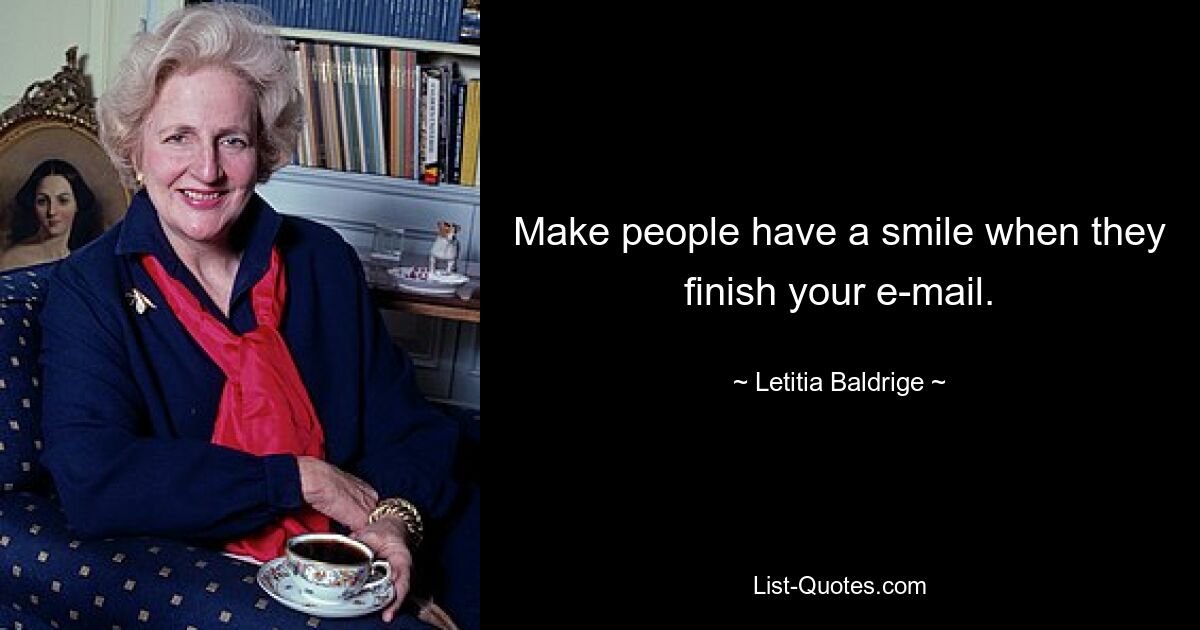 Make people have a smile when they finish your e-mail.

~ Letitia Baldrige ~

List-Quotes.com